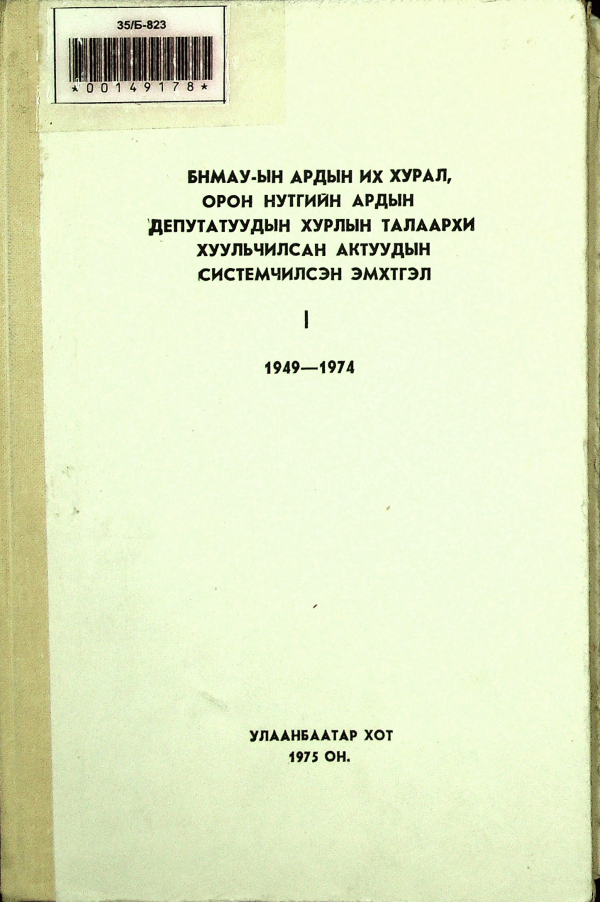 35/Б-823

*00149178*

БНМАУ-ЫН АРДЫН ИХ ХУРАЛ, ОРОН НУТГИЙН АРДЫН ДЕПУТАТУУДЫН ХУРЛЫН ТАЛААРХИ ХУУЛЬЧИЛСАН АКТУУДЫН СИСТЕМЧИЛСЭН ЭМХТГЭЛ

I

1949—1974

УЛААНБААТАР ХОТ
1975 ОН.